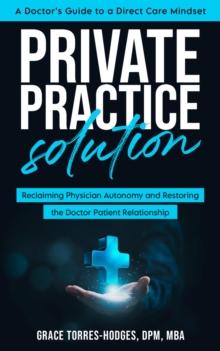 A Doctor's Guide to a Direct Care Mindset

PRIVATE PRACTICE solution

Reclaiming Physician Autonomy and Restoring the Doctor Patient Relationship

GRACE TORRES-HODGES, DPM, MBA